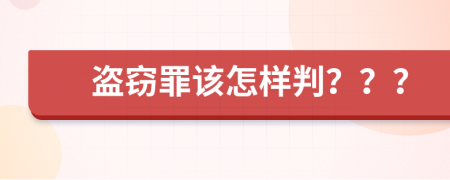 盗窃罪该怎样判？？？